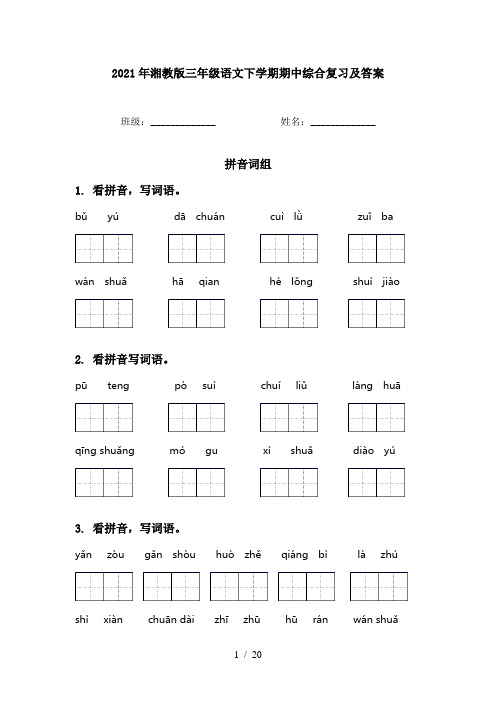 2021年湘教版三年级语文下学期期中综合复习及答案

班级：______________ 姓名：______________

拼音词组

1. 看拼音，写词语。

bǔ yú dā chuán cuì lǜ zuǐ ba

wán shuǎ hā qian hé lǒng shuì jiào

2. 看拼音写词语。

pū teng pò suì chuí liǔ làng huā

qīng shuǎng mó gu xì shuǎ diào yú

3. 看拼音，写词语。

yǎn zòu gǎn shòu huò zhě qiáng bì là zhú

shì xiàn chuān dài zhī zhū hū rán wán shuǎ

1 / 20